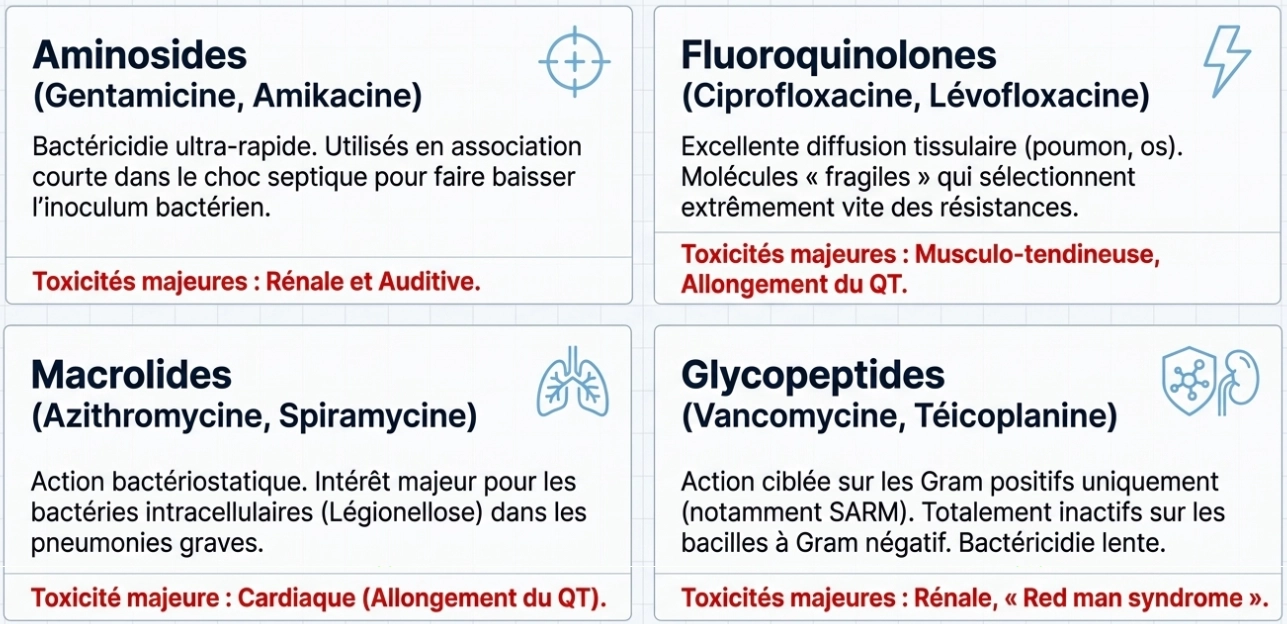 Aminosides
(Gentamicine, Amikacine)

Bactéricidie ultra-rapide. Utilisés en association courte dans le choc septique pour faire baisser l'inoculum bactérien.

Toxicités majeures : Rénale et Auditive.

Fluoroquinolones
(Ciprofloxacine, Lévofloxacine)

Excellente diffusion tissulaire (poumon, os). Molécules « fragiles » qui sélectionnent extrêmement vite des résistances.

Toxicités majeures : Musculo-tendineuse, Allongement du QT.

Macrolides
(Azithromycine, Spiramycine)

Action bactériostatique. Intérêt majeur pour les bactéries intracellulaires (Légionellose) dans les pneumonies graves.

Toxicité majeure : Cardiaque (Allongement du QT).

Glycopeptides
(Vancomycine, Téicoplanine)

Action ciblée sur les Gram positifs uniquement (notamment SARM). Totalement inactifs sur les bacilles à Gram négatif. Bactéricidie lente.

Toxicités majeures : Rénale, « Red man syndrome ».